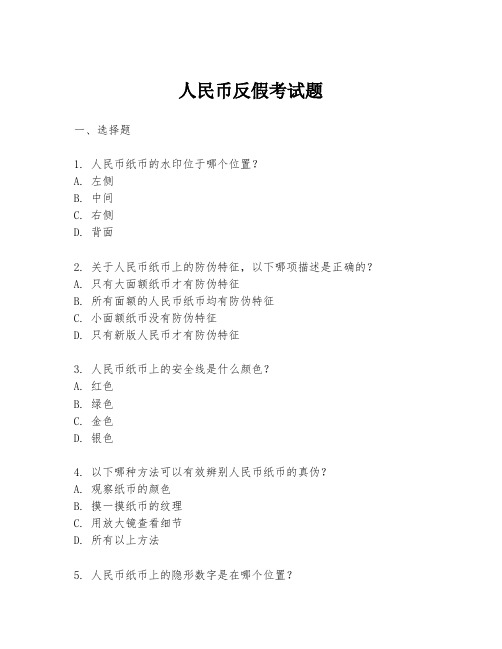 人民币反假考试题

一、选择题

1. 人民币纸币的水印位于哪个位置？
A. 左侧
B. 中间
C. 右侧
D. 背面

2. 关于人民币纸币上的防伪特征，以下哪项描述是正确的？
A. 只有大面额纸币才有防伪特征
B. 所有面额的人民币纸币均有防伪特征
C. 小面额纸币没有防伪特征
D. 只有新版人民币才有防伪特征

3. 人民币纸币上的安全线是什么颜色？
A. 红色
B. 绿色
C. 金色
D. 银色

4. 以下哪种方法可以有效辨别人民币纸币的真伪？
A. 观察纸币的颜色
B. 摸一摸纸币的纹理
C. 用放大镜查看细节
D. 所有以上方法

5. 人民币纸币上的隐形数字是在哪个位置？